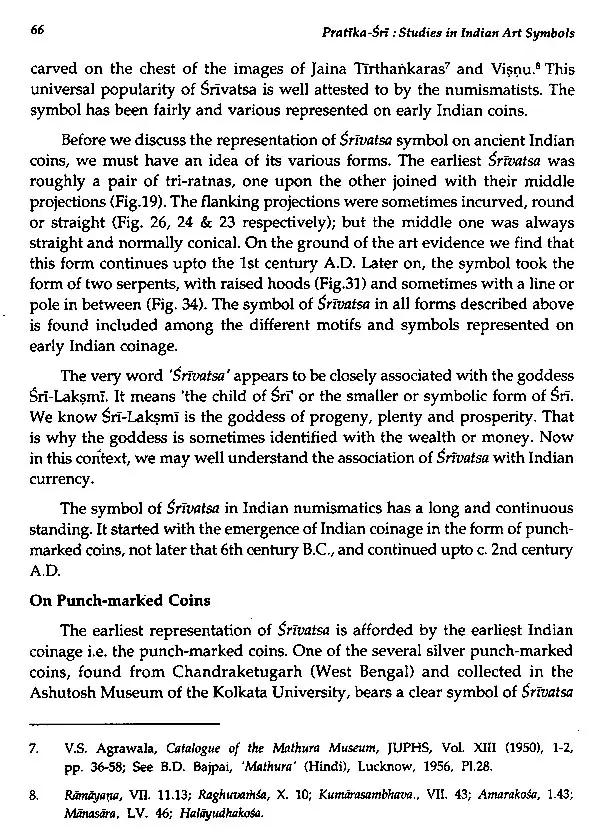 66 Pratīka-Śrī : Studies in Indian Art Symbols

carved on the chest of the images of Jaina Tīrthaṅkaras$^7$ and Viṣṇu.$^8$ This universal popularity of Śrīvatsa is well attested to by the numismatists. The symbol has been fairly and various represented on early Indian coins.

Before we discuss the representation of Śrīvatsa symbol on ancient Indian coins, we must have an idea of its various forms. The earliest Śrīvatsa was roughly a pair of tri-ratnas, one upon the other joined with their middle projections (Fig.19). The flanking projections were sometimes incurved, round or straight (Fig. 26, 24 & 23 respectively); but the middle one was always straight and normally conical. On the ground of the art evidence we find that this form continues upto the 1st century A.D. Later on, the symbol took the form of two serpents, with raised hoods (Fig.31) and sometimes with a line or pole in between (Fig. 34). The symbol of Śrīvatsa in all forms described above is found included among the different motifs and symbols represented on early Indian coinage.

The very word 'Śrīvatsa' appears to be closely associated with the goddess Śrī-Lakṣmī. It means 'the child of Śrī' or the smaller or symbolic form of Śrī. We know Śrī-Lakṣmī is the goddess of progeny, plenty and prosperity. That is why the goddess is sometimes identified with the wealth or money. Now in this context, we may well understand the association of Śrīvatsa with Indian currency.

The symbol of Śrīvatsa in Indian numismatics has a long and continuous standing. It started with the emergence of Indian coinage in the form of punch-marked coins, not later that 6th century B.C., and continued upto c. 2nd century A.D.

On Punch-marked Coins

The earliest representation of Śrīvatsa is afforded by the earliest Indian coinage i.e. the punch-marked coins. One of the several silver punch-marked coins, found from Chandraketugarh (West Bengal) and collected in the Ashutosh Museum of the Kolkata University, bears a clear symbol of Śrīvatsa

7. V.S. Agrawala, Catalogue of the Mathura Museum, JUPHS, Vol. XIII (1950), 1-2, pp. 36-58; See B.D. Bajpai, 'Mathura' (Hindi), Lucknow, 1956, Pl.28.

8. Rāmāyaṇa, VII. 11.13; Raghuvaṁśa, X. 10; Kumārasambhava., VII. 43; Amarakośa, 1.43; Mānasāra, LV. 46; Halāyudhakośa.